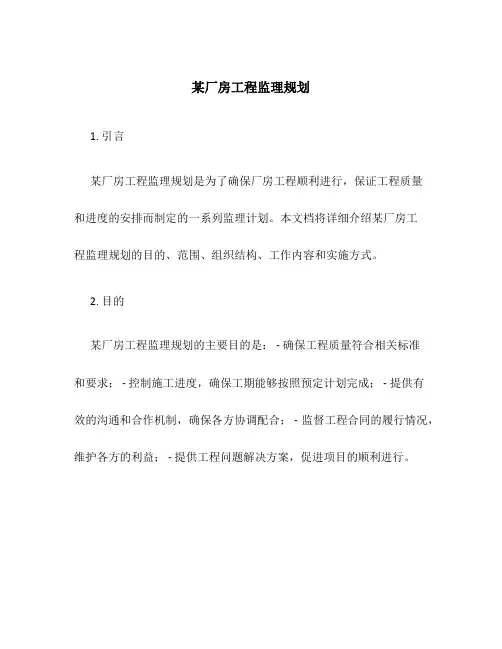 某厂房工程监理规划

1. 引言

某厂房工程监理规划是为了确保厂房工程顺利进行，保证工程质量和进度的安排而制定的一系列监理计划。本文档将详细介绍某厂房工程监理规划的目的、范围、组织结构、工作内容和实施方式。

2. 目的

某厂房工程监理规划的主要目的是： - 确保工程质量符合相关标准和要求； - 控制施工进度，确保工期能够按照预定计划完成； - 提供有效的沟通和合作机制，确保各方协调配合； - 监督工程合同的履行情况，维护各方的利益； - 提供工程问题解决方案，促进项目的顺利进行。